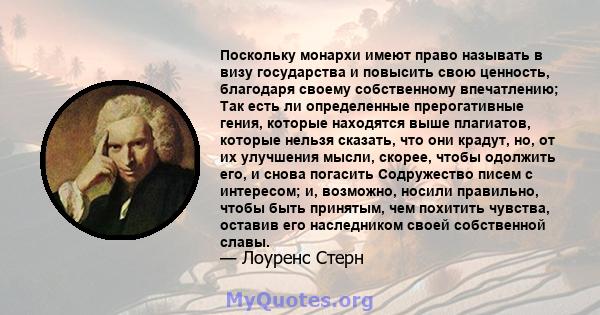 Поскольку монархи имеют право называть в визу государства и повысить свою ценность, благодаря своему собственному впечатлению; Так есть ли определенные прерогативные гения, которые находятся выше плагиатов, которые нельзя сказать, что они крадут, но, от их улучшения мысли, скорее, чтобы одолжить его, и снова погасить Содружество писем с интересом; и, возможно, носили правильно, чтобы быть принятым, чем похитить чувства, оставив его наследником своей собственной славы.
— Лоуренс Стерн

MyQuotes.org